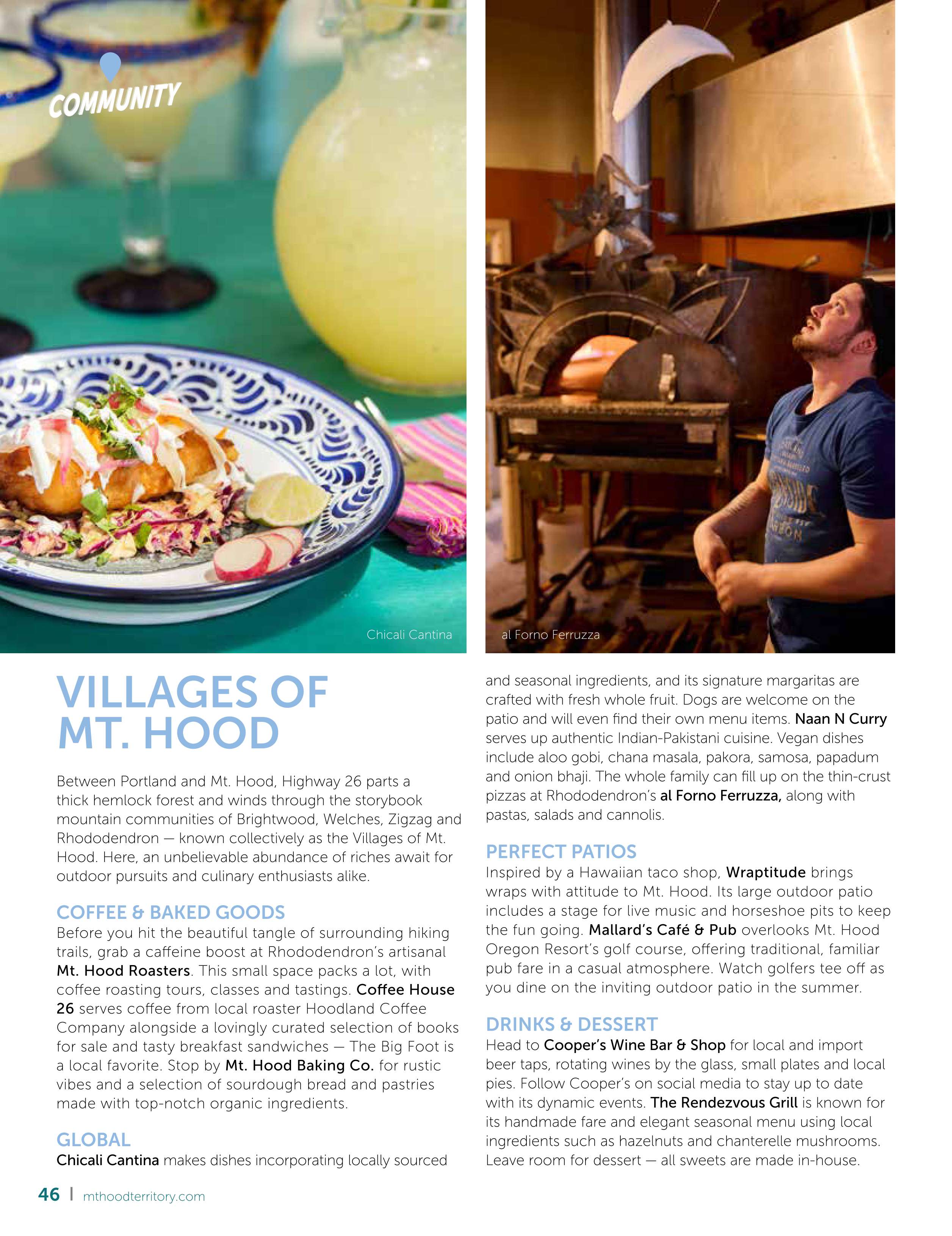 COMMUNITY

Chicali Cantina

al Forno Ferruzza

VILLAGES OF MT. HOOD

Between Portland and Mt. Hood, Highway 26 parts a thick hemlock forest and winds through the storybook mountain communities of Brightwood, Welches, Zigzag and Rhododendron — known collectively as the Villages of Mt. Hood. Here, an unbelievable abundance of riches await for outdoor pursuits and culinary enthusiasts alike.

COFFEE & BAKED GOODS
Before you hit the beautiful tangle of surrounding hiking trails, grab a caffeine boost at Rhododendron's artisanal Mt. Hood Roasters. This small space packs a lot, with coffee roasting tours, classes and tastings. Coffee House 26 serves coffee from local roaster Hoodland Coffee Company alongside a lovingly curated selection of books for sale and tasty breakfast sandwiches — The Big Foot is a local favorite. Stop by Mt. Hood Baking Co. for rustic vibes and a selection of sourdough bread and pastries made with top-notch organic ingredients.

GLOBAL
Chicali Cantina makes dishes incorporating locally sourced and seasonal ingredients, and its signature margaritas are crafted with fresh whole fruit. Dogs are welcome on the patio and will even find their own menu items. Naan N Curry serves up authentic Indian-Pakistani cuisine. Vegan dishes include aloo gobi, chana masala, pakora, samosa, papadum and onion bhaji. The whole family can fill up on the thin-crust pizzas at Rhododendron's al Forno Ferruzza, along with pastas, salads and cannolis.

PERFECT PATIOS
Inspired by a Hawaiian taco shop, Wraptitude brings wraps with attitude to Mt. Hood. Its large outdoor patio includes a stage for live music and horseshoe pits to keep the fun going. Mallard's Café & Pub overlooks Mt. Hood Oregon Resort's golf course, offering traditional, familiar pub fare in a casual atmosphere. Watch golfers tee off as you dine on the inviting outdoor patio in the summer.

DRINKS & DESSERT
Head to Cooper's Wine Bar & Shop for local and import beer taps, rotating wines by the glass, small plates and local pies. Follow Cooper's on social media to stay up to date with its dynamic events. The Rendezvous Grill is known for its handmade fare and elegant seasonal menu using local ingredients such as hazelnuts and chanterelle mushrooms. Leave room for dessert — all sweets are made in-house.

46 | mthoodterritory.com